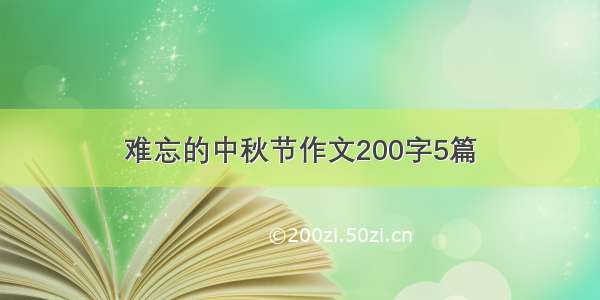 难忘的中秋节作文200字5篇

©200zi.50zi.cn